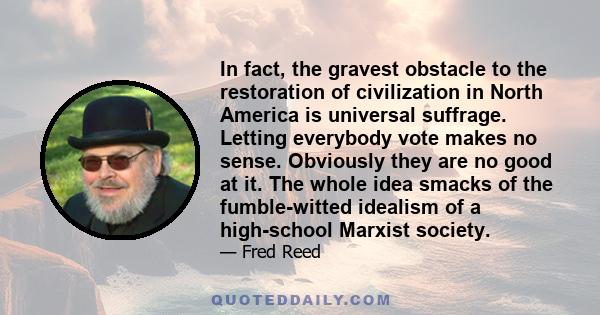 In fact, the gravest obstacle to the restoration of civilization in North America is universal suffrage. Letting everybody vote makes no sense. Obviously they are no good at it. The whole idea smacks of the fumble-witted idealism of a high-school Marxist society.

— Fred Reed

QUOTEDDAILY.COM